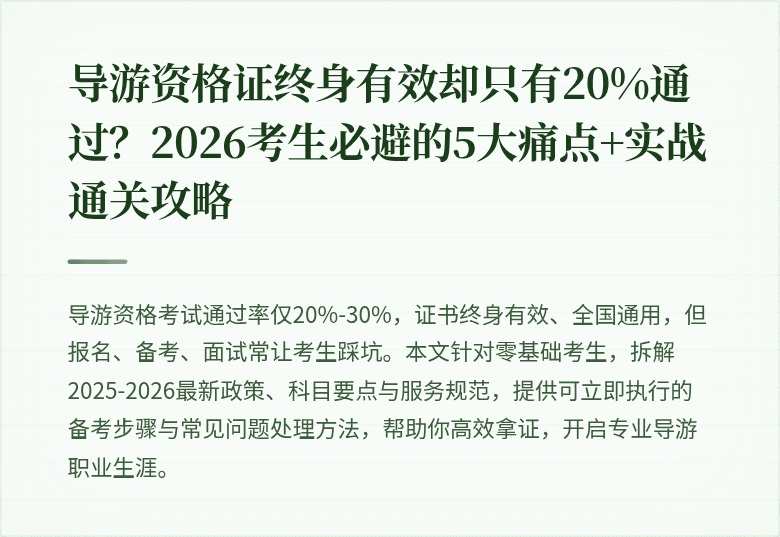 导游资格证终身有效却只有20%通过？2026考生必避的5大痛点+实战通关攻略

导游资格考试通过率仅20%-30%，证书终身有效、全国通用，但报名、备考、面试常让考生踩坑。本文针对零基础考生，拆解2025-2026最新政策、科目要点与服务规范，提供可立即执行的备考步骤与常见问题处理方法，帮助你高效拿证，开启专业导游职业生涯。